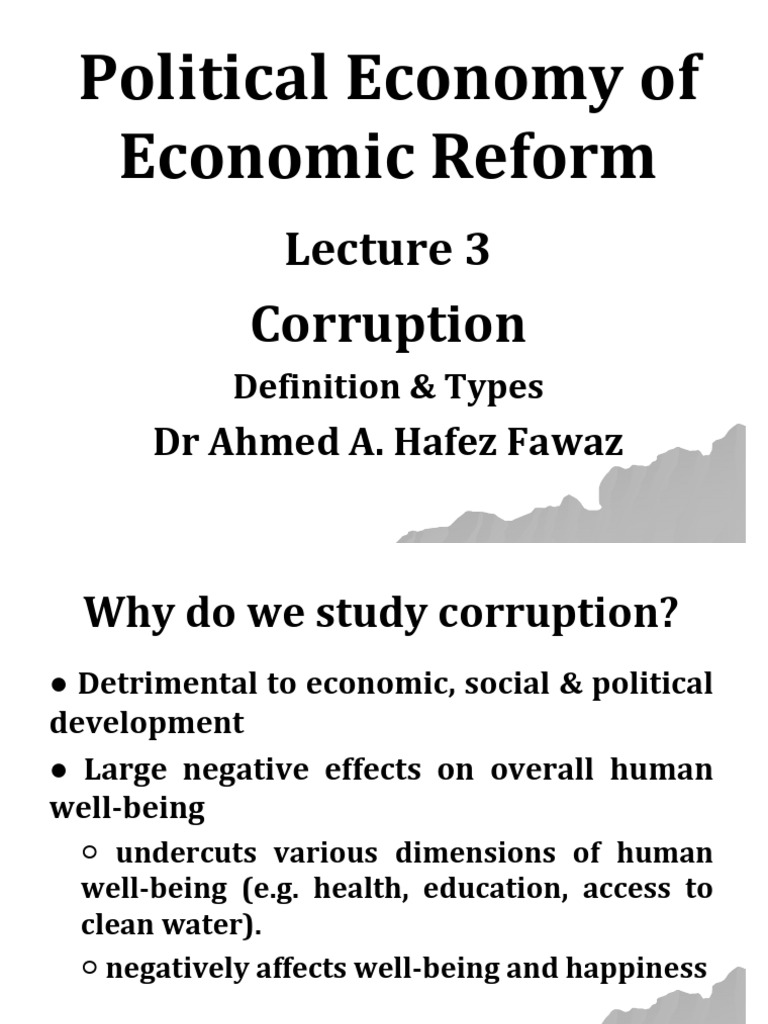 Political Economy of Economic Reform

Lecture 3

Corruption

Definition & Types

Dr Ahmed A. Hafez Fawaz

Why do we study corruption?

● Detrimental to economic, social & political development

● Large negative effects on overall human well-being

○ undercuts various dimensions of human well-being (e.g. health, education, access to clean water).

○ negatively affects well-being and happiness